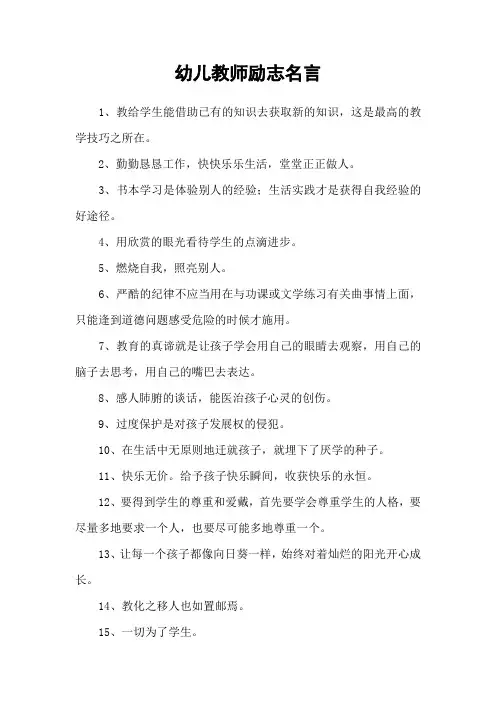 幼儿教师励志名言

1、教给学生能借助已有的知识去获取新的知识，这是最高的教学技巧之所在。

2、勤勤恳恳工作，快快乐乐生活，堂堂正正做人。

3、书本学习是体验别人的经验；生活实践才是获得自我经验的好途径。

4、用欣赏的眼光看待学生的点滴进步。

5、燃烧自我，照亮别人。

6、严酷的纪律不应当用在与功课或文学练习有关曲事情上面，只能逢到道德问题感受危险的时候才施用。

7、教育的真谛就是让孩子学会用自己的眼睛去观察，用自己的脑子去思考，用自己的嘴巴去表达。

8、感人肺腑的谈话，能医治孩子心灵的创伤。

9、过度保护是对孩子发展权的侵犯。

10、在生活中无原则地迁就孩子，就埋下了厌学的种子。

11、快乐无价。给予孩子快乐瞬间，收获快乐的永恒。

12、要得到学生的尊重和爱戴，首先要学会尊重学生的人格，要尽量多地要求一个人，也要尽可能多地尊重一个。

13、让每一个孩子都像向日葵一样，始终对着灿烂的阳光开心成长。

14、教化之移人也如置邮焉。

15、一切为了学生。